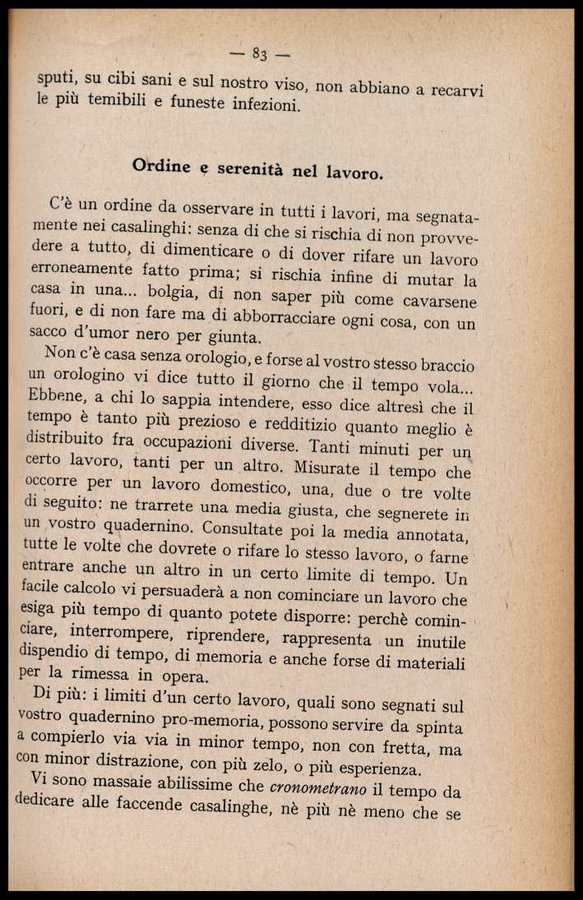 — 83 —

sputi, su cibi sani e sul nostro viso, non abbiano a recarvi le più temibili e funeste infezioni.

Ordine e serenità nel lavoro.

C'è un ordine da osservare in tutti i lavori, ma segnatamente nei casalinghi: senza di che si rischia di non provvedere a tutto, di dimenticare o di dover rifare un lavoro erroneamente fatto prima; si rischia infine di mutar la casa in una... bolgia, di non saper più come cavarsene fuori, e di non fare ma di abborracciare ogni cosa, con un sacco d'umor nero per giunta.

Non c'è casa senza orologio, e forse al vostro stesso braccio un orologino vi dice tutto il giorno che il tempo vola... Ebbene, a chi lo sappia intendere, esso dice altresì che il tempo è tanto più prezioso e redditizio quanto meglio è distribuito fra occupazioni diverse. Tanti minuti per un certo lavoro, tanti per un altro. Misurate il tempo che occorre per un lavoro domestico, una, due o tre volte di seguito: ne trarrete una media giusta, che segnerete in un vostro quadernino. Consultate poi la media annotata, tutte le volte che dovrete o rifare lo stesso lavoro, o farne entrare anche un altro in un certo limite di tempo. Un facile calcolo vi persuaderà a non cominciare un lavoro che esiga più tempo di quanto potete disporre: perchè cominciare, interrompere, riprendere, rappresenta un inutile dispendio di tempo, di memoria e anche forse di materiali per la rimessa in opera.

Di più: i limiti d'un certo lavoro, quali sono segnati sul vostro quadernino pro-memoria, possono servire da spinta a compierlo via via in minor tempo, non con fretta, ma con minor distrazione, con più zelo, o più esperienza.

Vi sono massaie abilissime che cronometrano il tempo da dedicare alle faccende casalinghe, nè più nè meno che se